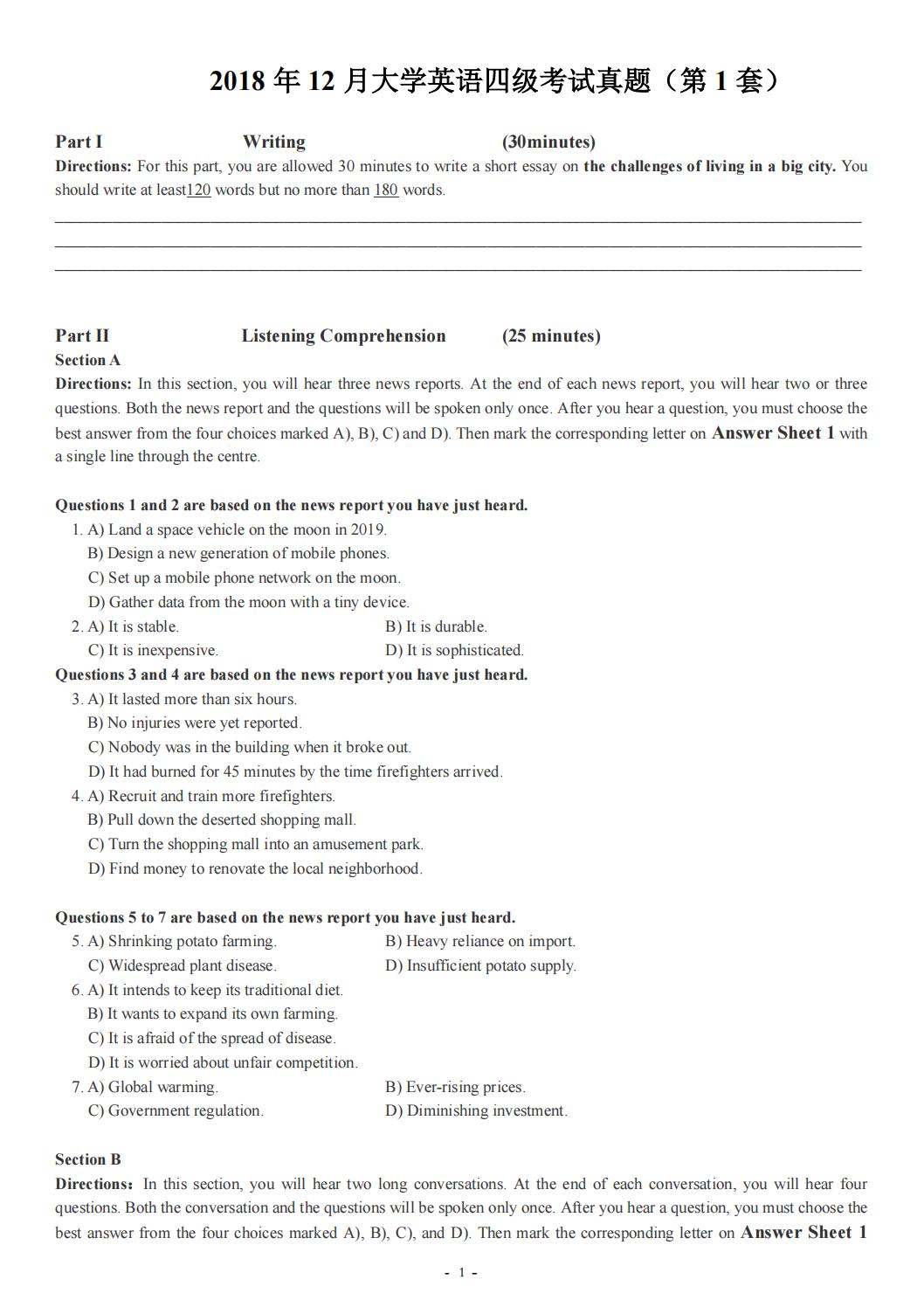 2018 年 12 月大学英语四级考试真题（第 1 套）

Part I Writing (30minutes)

Directions: For this part, you are allowed 30 minutes to write a short essay on the challenges of living in a big city. You should write at least120 words but no more than 180 words.

Part II Listening Comprehension (25 minutes)

Section A

Directions: In this section, you will hear three news reports. At the end of each news report, you will hear two or three questions. Both the news report and the questions will be spoken only once. After you hear a question, you must choose the best answer from the four choices marked A), B), C) and D). Then mark the corresponding letter on Answer Sheet 1 with a single line through the centre.

Questions 1 and 2 are based on the news report you have just heard.

1. A) Land a space vehicle on the moon in 2019.
B) Design a new generation of mobile phones.
C) Set up a mobile phone network on the moon.
D) Gather data from the moon with a tiny device.

2. A) It is stable. B) It is durable.
C) It is inexpensive. D) It is sophisticated.

Questions 3 and 4 are based on the news report you have just heard.

3. A) It lasted more than six hours.
B) No injuries were yet reported.
C) Nobody was in the building when it broke out.
D) It had burned for 45 minutes by the time firefighters arrived.

4. A) Recruit and train more firefighters.
B) Pull down the deserted shopping mall.
C) Turn the shopping mall into an amusement park.
D) Find money to renovate the local neighborhood.

Questions 5 to 7 are based on the news report you have just heard.

5. A) Shrinking potato farming. B) Heavy reliance on import.
C) Widespread plant disease. D) Insufficient potato supply.

6. A) It intends to keep its traditional diet.
B) It wants to expand its own farming.
C) It is afraid of the spread of disease.
D) It is worried about unfair competition.

7. A) Global warming. B) Ever-rising prices.
C) Government regulation. D) Diminishing investment.

Section B

Directions: In this section, you will hear two long conversations. At the end of each conversation, you will hear four questions. Both the conversation and the questions will be spoken only once. After you hear a question, you must choose the best answer from the four choices marked A), B), C), and D). Then mark the corresponding letter on Answer Sheet 1

- 1 -